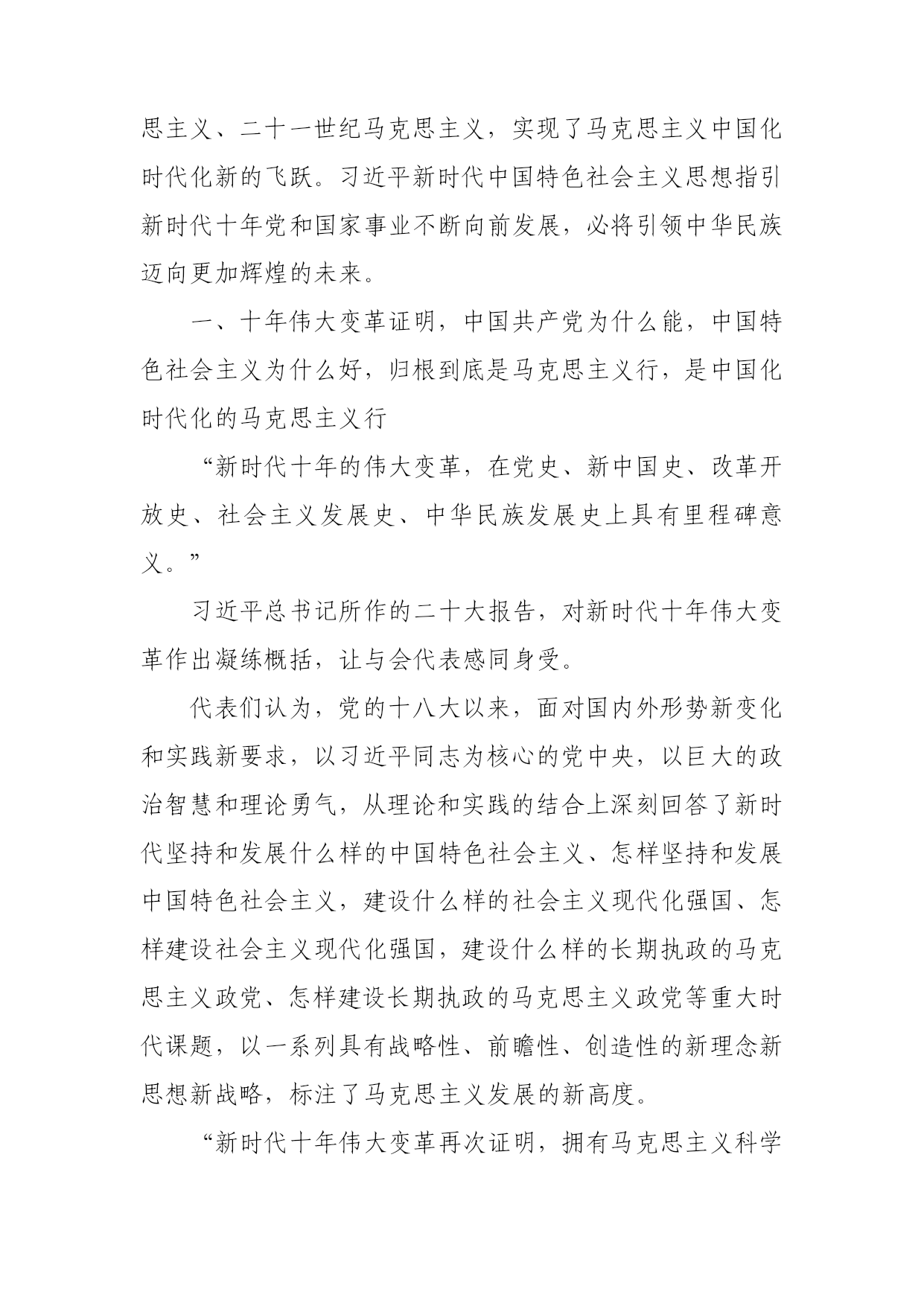 思主义、二十一世纪马克思主义，实现了马克思主义中国化时代化新的飞跃。习近平新时代中国特色社会主义思想指引新时代十年党和国家事业不断向前发展，必将引领中华民族迈向更加辉煌的未来。

一、十年伟大变革证明，中国共产党为什么能，中国特色社会主义为什么好，归根到底是马克思主义行，是中国化时代化的马克思主义行

“新时代十年的伟大变革，在党史、新中国史、改革开放史、社会主义发展史、中华民族发展史上具有里程碑意义。”

习近平总书记所作的二十大报告，对新时代十年伟大变革作出凝练概括，让与会代表感同身受。

代表们认为，党的十八大以来，面对国内外形势新变化和实践新要求，以习近平同志为核心的党中央，以巨大的政治智慧和理论勇气，从理论和实践的结合上深刻回答了新时代坚持和发展什么样的中国特色社会主义、怎样坚持和发展中国特色社会主义，建设什么样的社会主义现代化强国、怎样建设社会主义现代化强国，建设什么样的长期执政的马克思主义政党、怎样建设长期执政的马克思主义政党等重大时代课题，以一系列具有战略性、前瞻性、创造性的新理念新思想新战略，标注了马克思主义发展的新高度。

“新时代十年伟大变革再次证明，拥有马克思主义科学